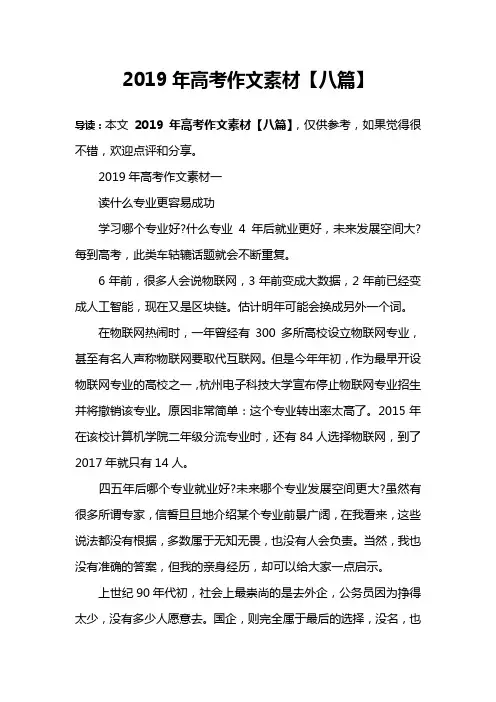 2019 年高考作文素材【八篇】

导读：本文 2019 年高考作文素材【八篇】，仅供参考，如果觉得很不错，欢迎点评和分享。

2019 年高考作文素材一

读什么专业更容易成功

学习哪个专业好?什么专业 4 年后就业更好，未来发展空间大?每到高考，此类车轱辘话题就会不断重复。

6 年前，很多人会说物联网，3 年前变成大数据，2 年前已经变成人工智能，现在又是区块链。估计明年可能会换成另外一个词。

在物联网热闹时，一年曾经有 300 多所高校设立物联网专业，甚至有名人声称物联网要取代互联网。但是今年年初，作为最早开设物联网专业的高校之一，杭州电子科技大学宣布停止物联网专业招生并将撤销该专业。原因非常简单：这个专业转出率太高了。2015 年在该校计算机学院二年级分流专业时，还有 84 人选择物联网，到了 2017 年就只有 14 人。

四五年后哪个专业就业好?未来哪个专业发展空间更大?虽然有很多所谓专家，信誓旦旦地介绍某个专业前景广阔，在我看来，这些说法都没有根据，多数属于无知无畏，也没有人会负责。当然，我也没有准确的答案，但我的亲身经历，却可以给大家一点启示。

上世纪 90 年代初，社会上最崇尚的是去外企，公务员因为挣得太少，没有多少人愿意去。国企，则完全属于最后的选择，没名，也